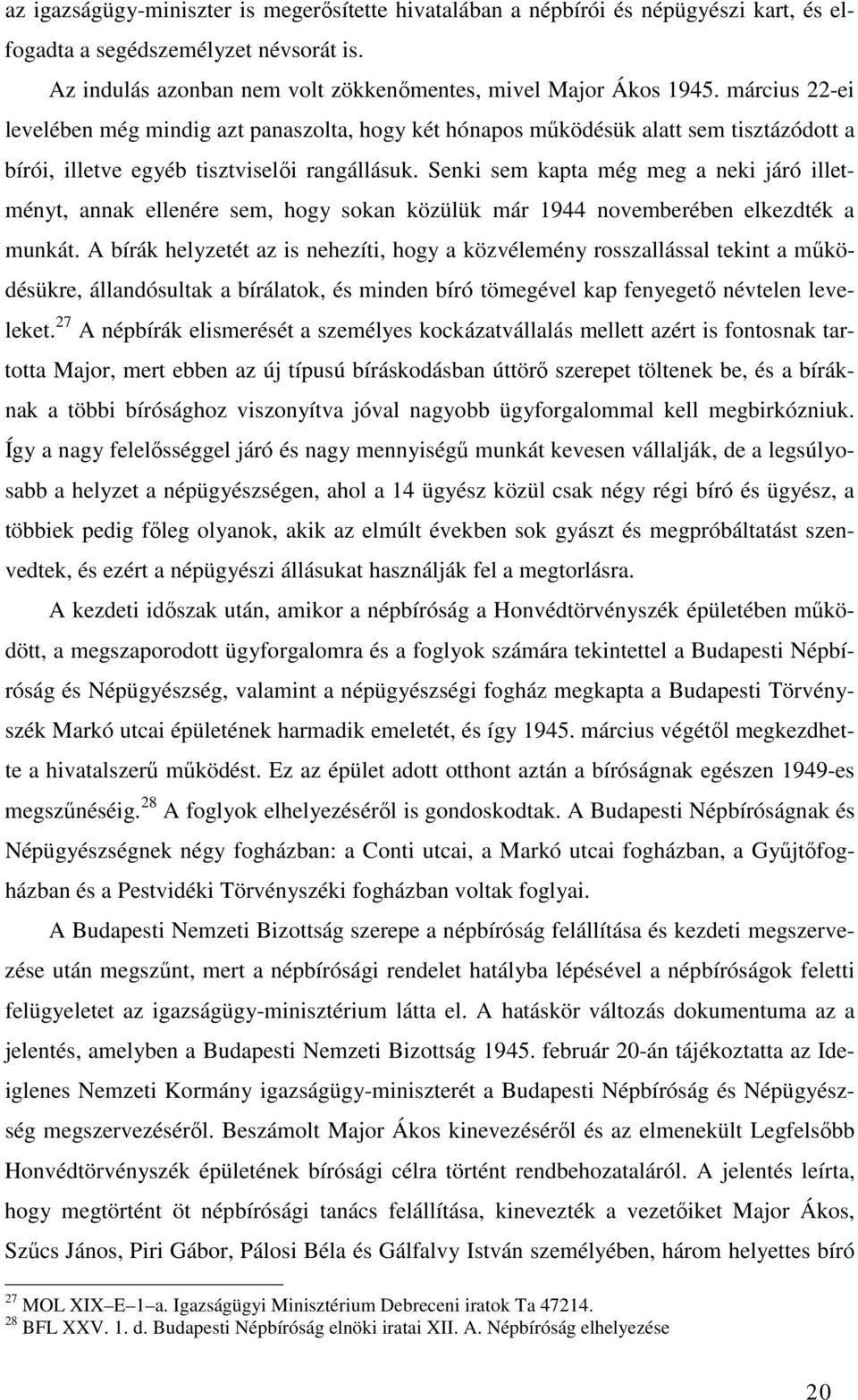 az igazságügy-miniszter is megerősítette hivatalában a népbírói és népügyészi kart, és elfogadta a segédszemélyzet névsorát is.

Az indulás azonban nem volt zökkenőmentes, mivel Major Ákos 1945. március 22-ei levelében még mindig azt panaszolta, hogy két hónapos működésük alatt sem tisztázódott a bírói, illetve egyéb tisztviselői rangállásuk. Senki sem kapta még meg a neki járó illetményt, annak ellenére sem, hogy sokan közülük már 1944 novemberében elkezdték a munkát. A bírák helyzetét az is nehezíti, hogy a közvélemény rosszallással tekint a működésükre, állandósultak a bírálatok, és minden bíró tömegével kap fenyegető névtelen leveleket.$^{27}$ A népbírák elismerését a személyes kockázatvállalás mellett azért is fontosnak tartotta Major, mert ebben az új típusú bíráskodásban úttörő szerepet töltenek be, és a bíráknak a többi bírósághoz viszonyítva jóval nagyobb ügyforgalommal kell megbirkózniuk. Így a nagy felelősséggel járó és nagy mennyiségű munkát kevesen vállalják, de a legsúlyosabb a helyzet a népügyészségen, ahol a 14 ügyész közül csak négy régi bíró és ügyész, a többiek pedig főleg olyanok, akik az elmúlt években sok gyászt és megpróbáltatást szenvedtek, és ezért a népügyészi állásukat használják fel a megtorlásra.

A kezdeti időszak után, amikor a népbíróság a Honvédtörvényszék épületében működött, a megszaporodott ügyforgalomra és a foglyok számára tekintettel a Budapesti Népbíróság és Népügyészség, valamint a népügyészségi fogház megkapta a Budapesti Törvényszék Markó utcai épületének harmadik emeletét, és így 1945. március végétől megkezdhette a hivatalszerű működést. Ez az épület adott otthont aztán a bíróságnak egészen 1949-es megszűnéséig.$^{28}$ A foglyok elhelyezéséről is gondoskodtak. A Budapesti Népbíróságnak és Népügyészségnek négy fogházban: a Conti utcai, a Markó utcai fogházban, a Gyűjtőfogházban és a Pestvidéki Törvényszéki fogházban voltak foglyai.

A Budapesti Nemzeti Bizottság szerepe a népbíróság felállítása és kezdeti megszervezése után megszűnt, mert a népbírósági rendelet hatályba lépésével a népbíróságok feletti felügyeletet az igazságügy-minisztérium látta el. A hatáskör változás dokumentuma az a jelentés, amelyben a Budapesti Nemzeti Bizottság 1945. február 20-án tájékoztatta az Ideiglenes Nemzeti Kormány igazságügy-miniszterét a Budapesti Népbíróság és Népügyészség megszervezéséről. Beszámolt Major Ákos kinevezéséről és az elmenekült Legfelsőbb Honvédtörvényszék épületének bírósági célra történt rendbehozataláról. A jelentés leírta, hogy megtörtént öt népbírósági tanács felállítása, kinevezték a vezetőiket Major Ákos, Szűcs János, Piri Gábor, Pálosi Béla és Gálfalvy István személyében, három helyettes bíró

$^{27}$ MOL XIX–E–1–a. Igazságügyi Minisztérium Debreceni iratok Ta 47214.
$^{28}$ BFL XXV. 1. d. Budapesti Népbíróság elnöki iratai XII. A. Népbíróság elhelyezése

20